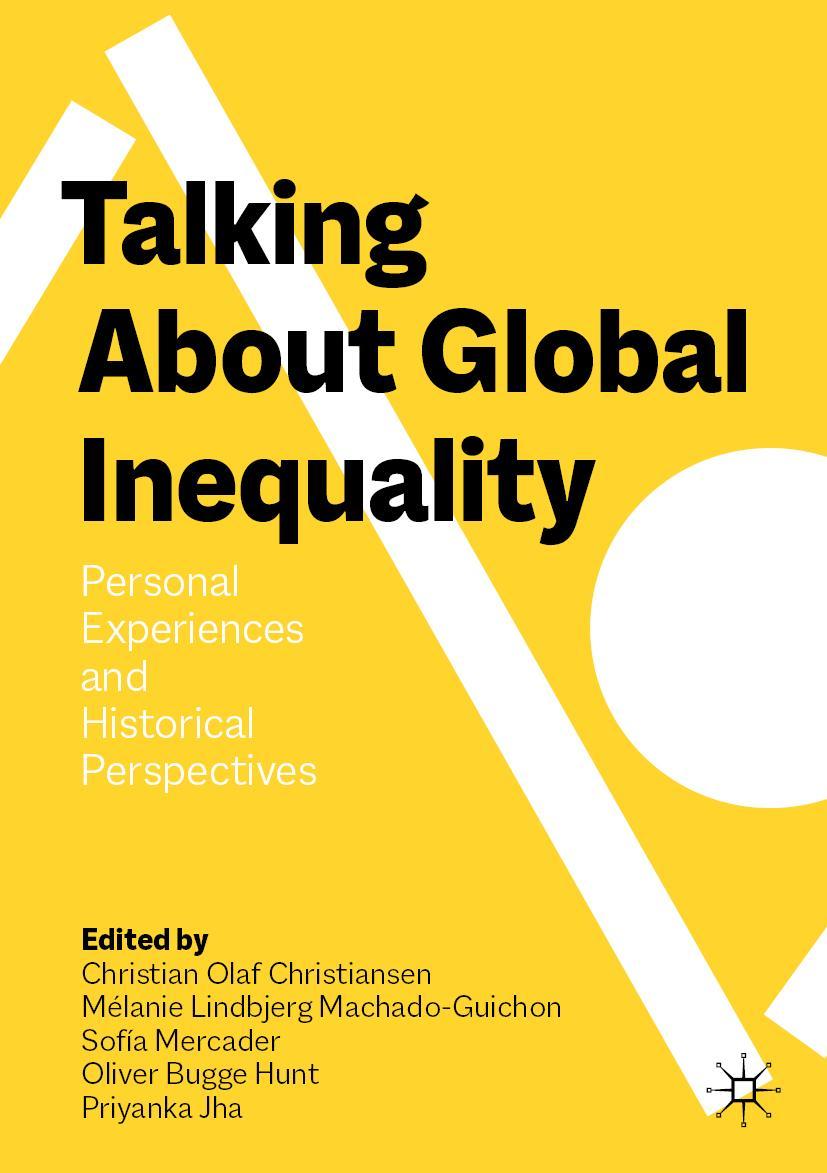 Talking About Global Inequality

Personal Experiences and Historical Perspectives

Edited by
Christian Olaf Christiansen
Mélanie Lindbjerg Machado-Guichon
Sofía Mercader
Oliver Bugge Hunt
Priyanka Jha